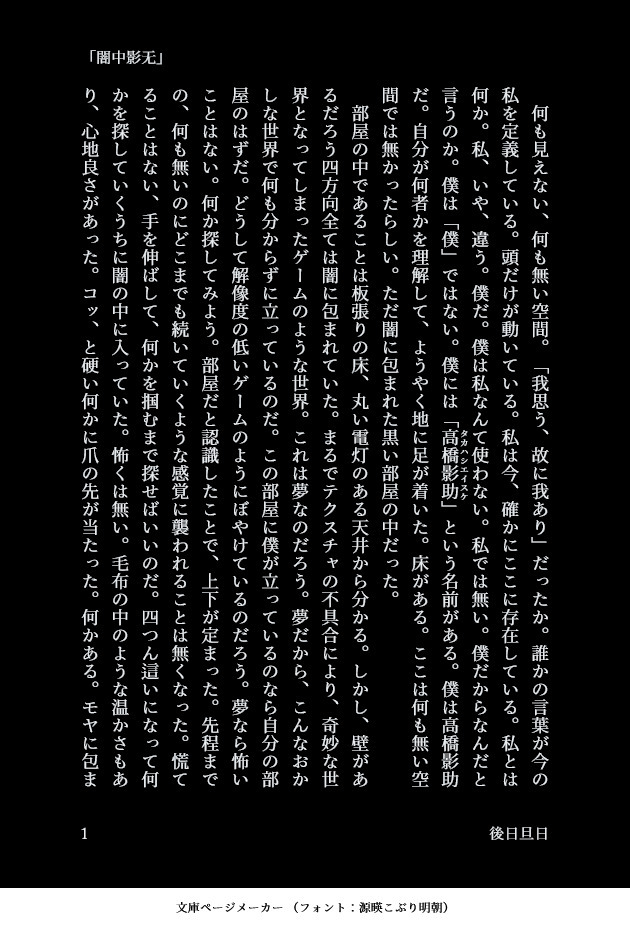 「闇中影无」

何も見えない、何も無い空間。「我思う、故に我あり」だったか。誰かの言葉が今の私を定義している。頭だけが動いている。私は今、確かにここに存在している。私とは何か。私、いや、違う。僕だ。僕は私なんて使わない。私では無い。僕だからなんだと言うのか。僕は「僕」ではない。僕には「高橋影助」という名前がある。僕は高橋影助だ。自分が何者かを理解して、ようやく地に足が着いた。床がある。ここは何も無い空間では無かったらしい。ただ闇に包まれた黒い部屋の中だった。

部屋の中であることは板張りの床、丸い電灯のある天井から分かる。しかし、壁があるだろう四方向全ては闇に包まれていた。まるでテクスチャの不具合により、奇妙な世界となってしまったゲームのような世界。これは夢なのだろう。夢だから、こんなおかしな世界で何も分からずに立っているのだ。この部屋に僕が立っているのなら自分の部屋のはずだ。どうして解像度の低いゲームのようにぼやけているのだろう。夢なら怖いことはない。何か探してみよう。部屋だと認識したことで、上下が定まった。先程までの、何も無いのにどこまでも続いていくような感覚に襲われることは無くなった。慌てることはない、手を伸ばして、何かを掴むまで探せばいいのだ。四つん這いになって何かを探していくうちに闇の中に入っていた。怖くは無い。毛布の中のような温かさもあり、心地良さがあった。コッ、と硬い何かに爪の先が当たった。何かある。モヤに包ま

1 後日旦日

文庫ページメーカー(フォント:源暎こぶり明朝)